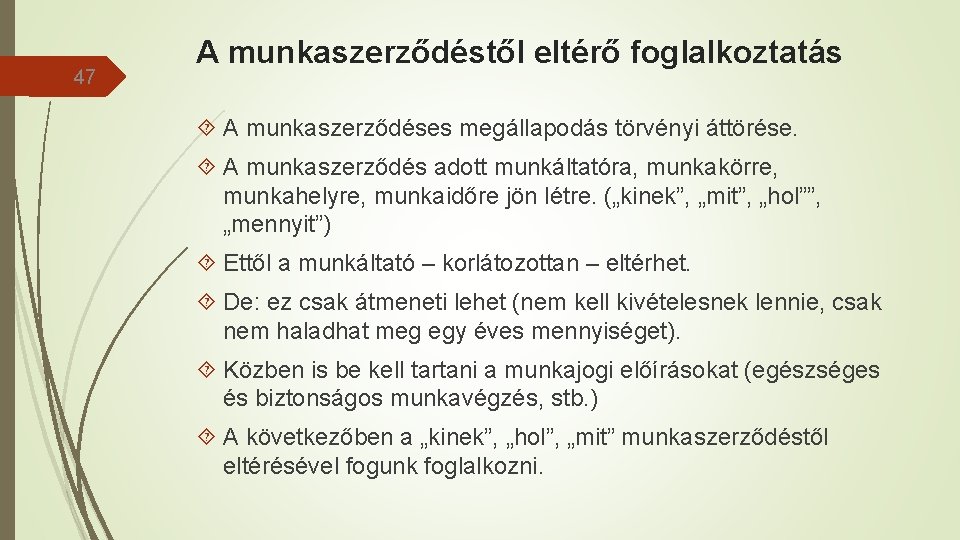 47

A munkaszerződéstől eltérő foglalkoztatás

A munkaszerződéses megállapodás törvényi áttörése.

A munkaszerződés adott munkáltatóra, munkakörre, munkahelyre, munkaidőre jön létre. („kinek”, „mit”, „hol””, „mennyit”)

Ettől a munkáltató – korlátozottan – eltérhet.

De: ez csak átmeneti lehet (nem kell kivételesnek lennie, csak nem haladhat meg egy éves mennyiséget).

Közben is be kell tartani a munkajogi előírásokat (egészséges és biztonságos munkavégzés, stb.)

A következőben a „kinek”, „hol”, „mit” munkaszerződéstől eltérésével fogunk foglalkozni.